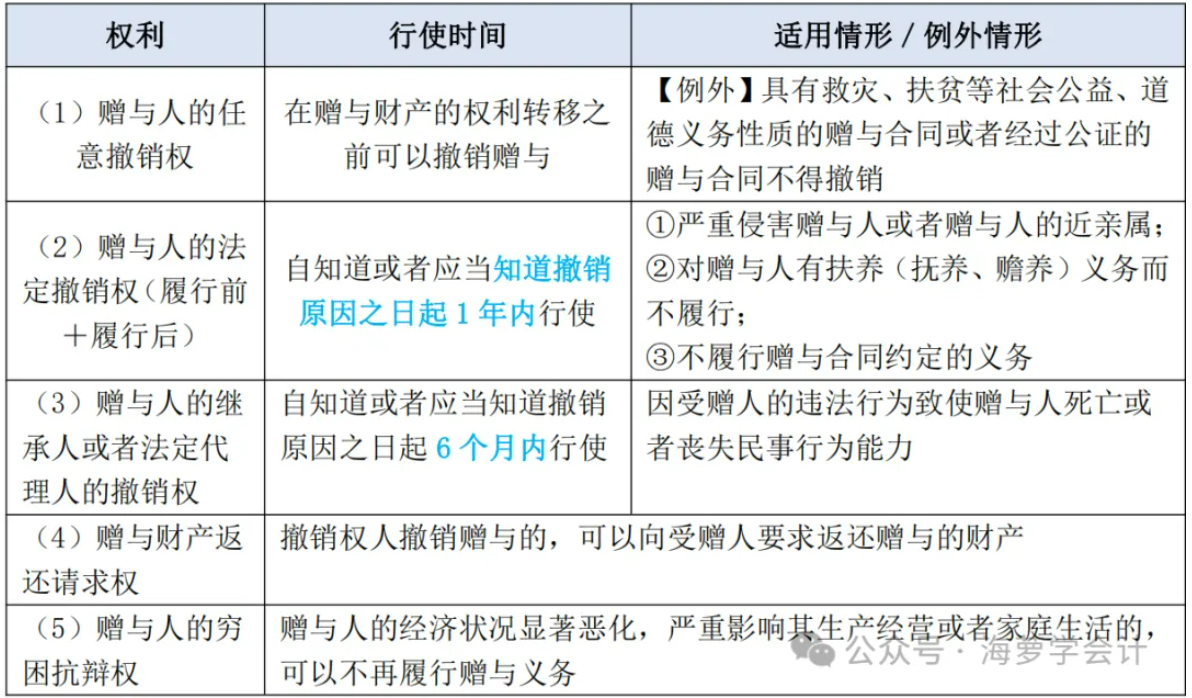 | 权利 | 行使时间 | 适用情形 / 例外情形 |
|---|---|---|
| （1）赠与人的任意撤销权 | 在赠与财产的权利转移之前可以撤销赠与 | 【例外】具有救灾、扶贫等社会公益、道德义务性质的赠与合同或者经过公证的赠与合同不得撤销 |
| （2）赠与人的法定撤销权（履行前＋履行后） | 自知道或者应当知道撤销原因之日起 1 年内行使 | ①严重侵害赠与人或者赠与人的近亲属；②对赠与人有扶养（抚养、赡养）义务而不履行；③不履行赠与合同约定的义务 |
| （3）赠与人的继承人或者法定代理人的撤销权 | 自知道或者应当知道撤销原因之日起 6 个月内行使 | 因受赠人的违法行为致使赠与人死亡或者丧失民事行为能力 |
| （4）赠与财产返还请求权 | 撤销权人撤销赠与的，可以向受赠人要求返还赠与的财产 | |
| （5）赠与人的穷困抗辩权 | 赠与人的经济状况显著恶化，严重影响其生产经营或者家庭生活的，可以不再履行赠与义务 | |

公众号 · 海罗学会计